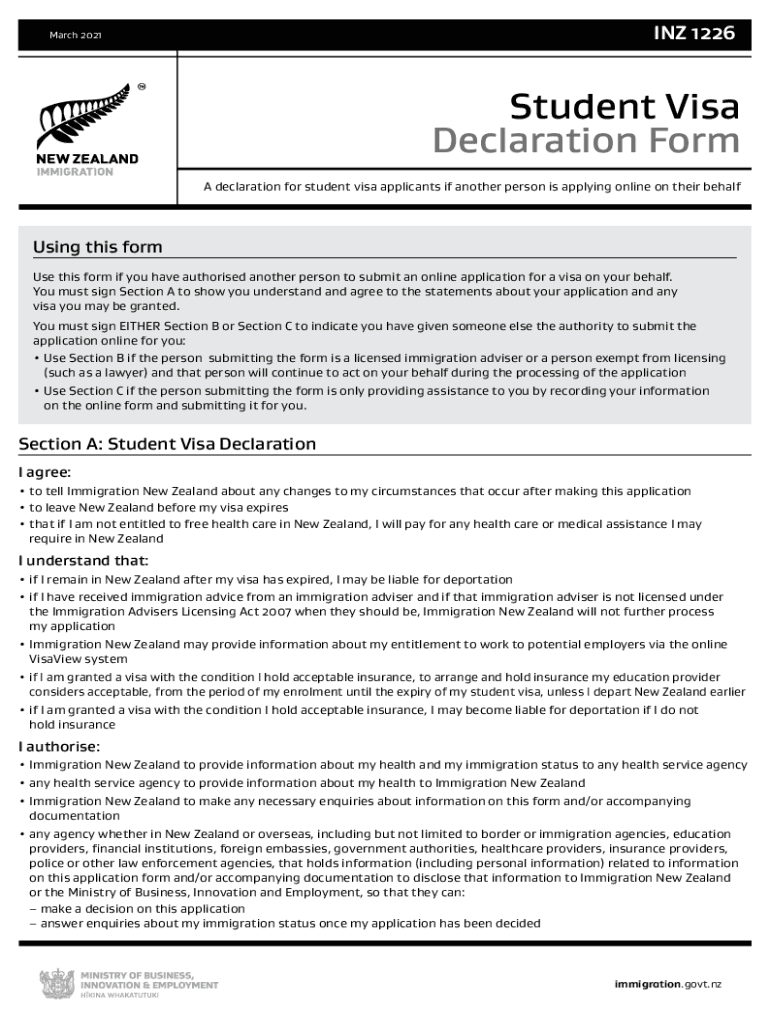 March 2021

INZ 1226

NEW ZEALAND
IMMIGRATION

Student Visa
Declaration Form

A declaration for student visa applicants if another person is applying online on their behalf

Using this form

Use this form if you have authorised another person to submit an online application for a visa on your behalf. You must sign Section A to show you understand and agree to the statements about your application and any visa you may be granted.

You must sign EITHER Section B or Section C to indicate you have given someone else the authority to submit the application online for you:
• Use Section B if the person submitting the form is a licensed immigration adviser or a person exempt from licensing (such as a lawyer) and that person will continue to act on your behalf during the processing of the application
• Use Section C if the person submitting the form is only providing assistance to you by recording your information on the online form and submitting it for you.

Section A: Student Visa Declaration

I agree:
• to tell Immigration New Zealand about any changes to my circumstances that occur after making this application
• to leave New Zealand before my visa expires
• that if I am not entitled to free health care in New Zealand, I will pay for any health care or medical assistance I may require in New Zealand

I understand that:
• if I remain in New Zealand after my visa has expired, I may be liable for deportation
• if I have received immigration advice from an immigration adviser and if that immigration adviser is not licensed under the Immigration Advisers Licensing Act 2007 when they should be, Immigration New Zealand will not further process my application
• Immigration New Zealand may provide information about my entitlement to work to potential employers via the online VisaView system
• if I am granted a visa with the condition I hold acceptable insurance, to arrange and hold insurance my education provider considers acceptable, from the period of my enrolment until the expiry of my student visa, unless I depart New Zealand earlier
• if I am granted a visa with the condition I hold acceptable insurance, I may become liable for deportation if I do not hold insurance

I authorise:
• Immigration New Zealand to provide information about my health and my immigration status to any health service agency
• any health service agency to provide information about my health to Immigration New Zealand
• Immigration New Zealand to make any necessary enquiries about information on this form and/or accompanying documentation
• any agency whether in New Zealand or overseas, including but not limited to border or immigration agencies, education providers, financial institutions, foreign embassies, government authorities, healthcare providers, insurance providers, police or other law enforcement agencies, that holds information (including personal information) related to information on this application form and/or accompanying documentation to disclose that information to Immigration New Zealand or the Ministry of Business, Innovation and Employment, so that they can:
– make a decision on this application
– answer enquiries about my immigration status once my application has been decided

MINISTRY OF BUSINESS, INNOVATION & EMPLOYMENT
HĪKINA WHAKATUTUKI

immigration.govt.nz